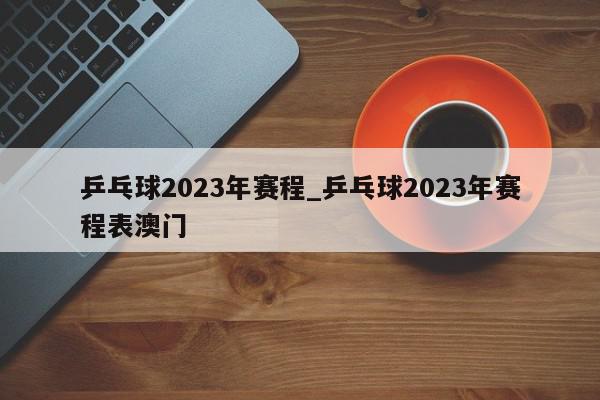 乒乓球2023年赛程_乒乓球2023年赛程表澳门